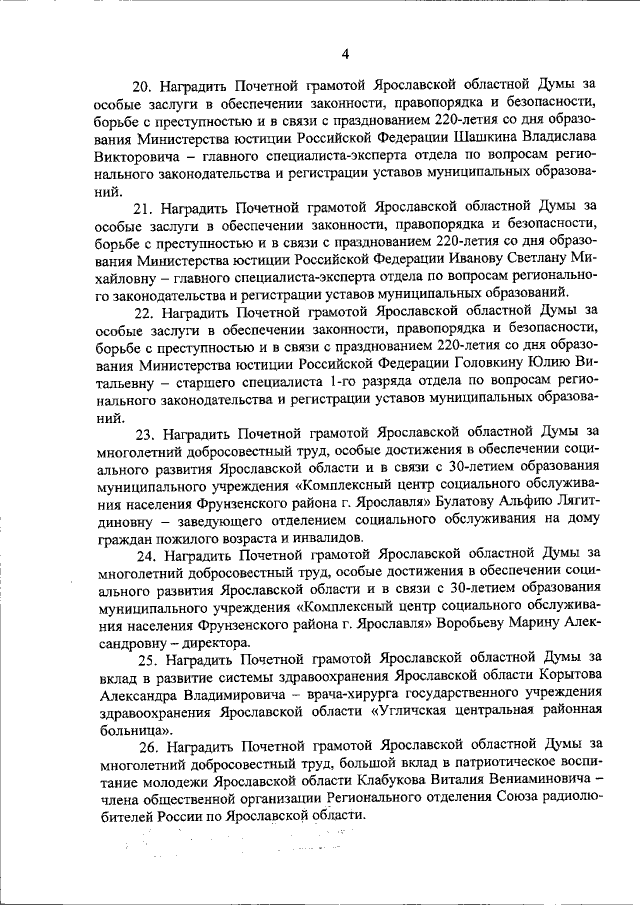 4

20. Наградить Почетной грамотой Ярославской областной Думы за особые заслуги в обеспечении законности, правопорядка и безопасности, борьбе с преступностью и в связи с празднованием 220-летия со дня образования Министерства юстиции Российской Федерации Шашкина Владислава Викторовича – главного специалиста-эксперта отдела по вопросам регионального законодательства и регистрации уставов муниципальных образований.

21. Наградить Почетной грамотой Ярославской областной Думы за особые заслуги в обеспечении законности, правопорядка и безопасности, борьбе с преступностью и в связи с празднованием 220-летия со дня образования Министерства юстиции Российской Федерации Иванову Светлану Михайловну – главного специалиста-эксперта отдела по вопросам регионального законодательства и регистрации уставов муниципальных образований.

22. Наградить Почетной грамотой Ярославской областной Думы за особые заслуги в обеспечении законности, правопорядка и безопасности, борьбе с преступностью и в связи с празднованием 220-летия со дня образования Министерства юстиции Российской Федерации Головкину Юлию Витальевну – старшего специалиста 1-го разряда отдела по вопросам регионального законодательства и регистрации уставов муниципальных образований.

23. Наградить Почетной грамотой Ярославской областной Думы за многолетний добросовестный труд, особые достижения в обеспечении социального развития Ярославской области и в связи с 30-летием образования муниципального учреждения «Комплексный центр социального обслуживания населения Фрунзенского района г. Ярославля» Булатову Альфию Лягитдиновну – заведующего отделением социального обслуживания на дому граждан пожилого возраста и инвалидов.

24. Наградить Почетной грамотой Ярославской областной Думы за многолетний добросовестный труд, особые достижения в обеспечении социального развития Ярославской области и в связи с 30-летием образования муниципального учреждения «Комплексный центр социального обслуживания населения Фрунзенского района г. Ярославля» Воробьеву Марину Александровну – директора.

25. Наградить Почетной грамотой Ярославской областной Думы за вклад в развитие системы здравоохранения Ярославской области Корытова Александра Владимировича – врача-хирурга государственного учреждения здравоохранения Ярославской области «Угличская центральная районная больница».

26. Наградить Почетной грамотой Ярославской областной Думы за многолетний добросовестный труд, большой вклад в патриотическое воспитание молодежи Ярославской области Клабукова Виталия Вениаминовича – члена общественной организации Регионального отделения Союза радиолюбителей России по Ярославской области.